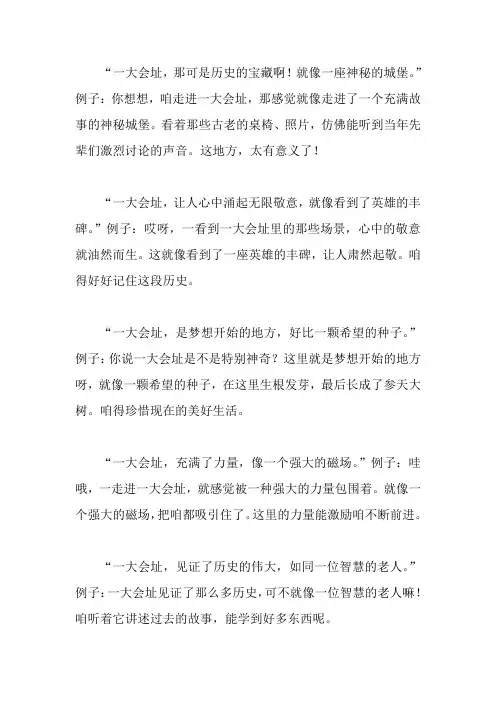 “一大会址，那可是历史的宝藏啊！就像一座神秘的城堡。”例子：你想想，咱走进一大会址，那感觉就像走进了一个充满故事的神秘城堡。看着那些古老的桌椅、照片，仿佛能听到当年先辈们激烈讨论的声音。这地方，太有意义了！

“一大会址，让人心中涌起无限敬意，就像看到了英雄的丰碑。”例子：哎呀，一看到一大会址里的那些场景，心中的敬意就油然而生。这就像看到了一座英雄的丰碑，让人肃然起敬。咱得好好记住这段历史。

“一大会址，是梦想开始的地方，好比一颗希望的种子。”例子：你说一大会址是不是特别神奇？这里就是梦想开始的地方呀，就像一颗希望的种子，在这里生根发芽，最后长成了参天大树。咱得珍惜现在的美好生活。

“一大会址，充满了力量，像一个强大的磁场。”例子：哇哦，一走进一大会址，就感觉被一种强大的力量包围着。就像一个强大的磁场，把咱都吸引住了。这里的力量能激励咱不断前进。

“一大会址，见证了历史的伟大，如同一位智慧的老人。”例子：一大会址见证了那么多历史，可不就像一位智慧的老人嘛！咱听着它讲述过去的故事，能学到好多东西呢。